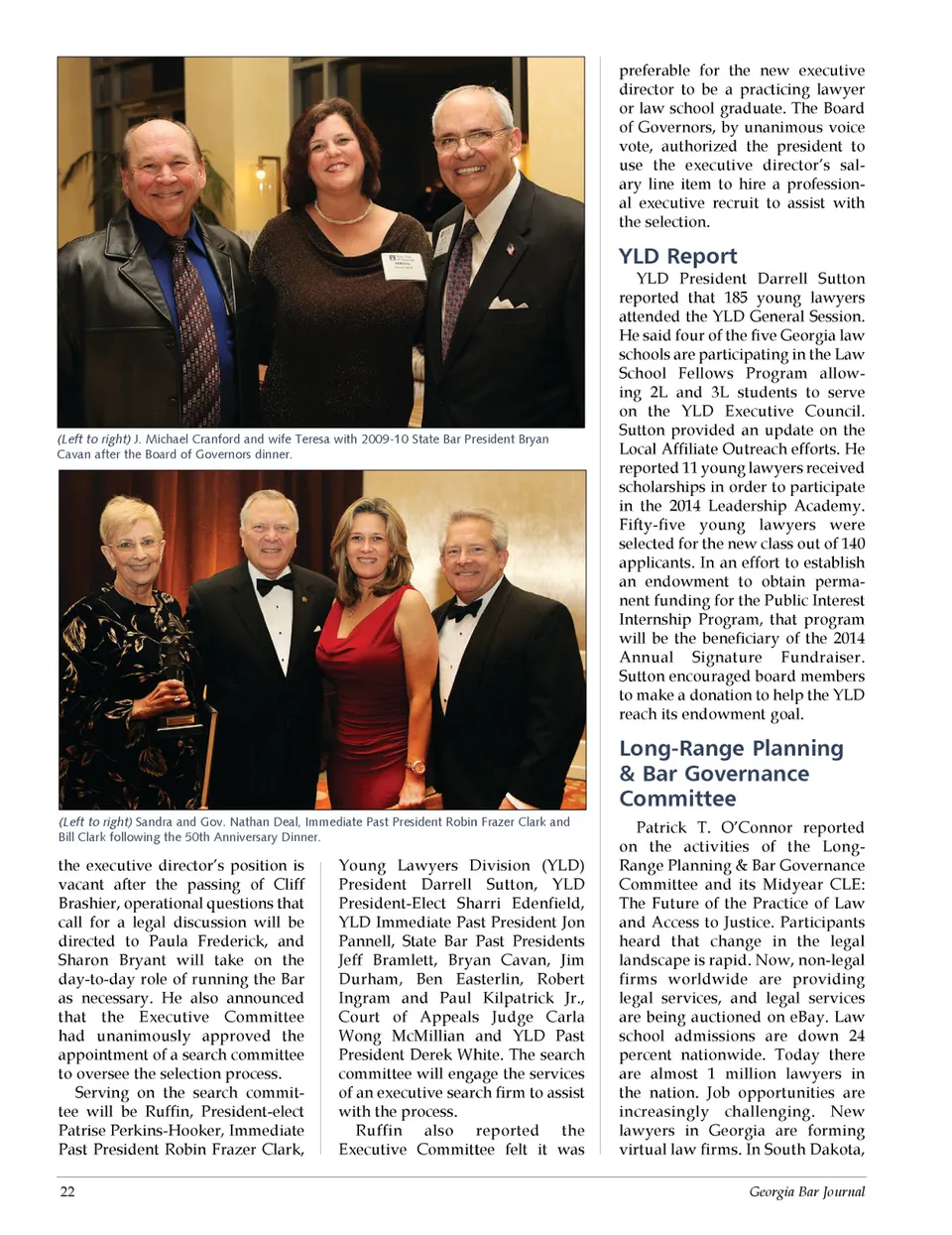 (Left to right) J. Michael Cranford and wife Teresa with 2009-10 State Bar President Bryan Cavan after the Board of Governors dinner.

(Left to right) Sandra and Gov. Nathan Deal, Immediate Past President Robin Frazer Clark and Bill Clark following the 50th Anniversary Dinner.

the executive director's position is vacant after the passing of Cliff Brashier, operational questions that call for a legal discussion will be directed to Paula Frederick, and Sharon Bryant will take on the day-to-day role of running the Bar as necessary. He also announced that the Executive Committee had unanimously approved the appointment of a search committee to oversee the selection process.

Serving on the search committee will be Ruffin, President-elect Patrise Perkins-Hooker, Immediate Past President Robin Frazer Clark, Young Lawyers Division (YLD) President Darrell Sutton, YLD President-Elect Sharri Edenfield, YLD Immediate Past President Jon Pannell, State Bar Past Presidents Jeff Bramlett, Bryan Cavan, Jim Durham, Ben Easterlin, Robert Ingram and Paul Kilpatrick Jr., Court of Appeals Judge Carla Wong McMillian and YLD Past President Derek White. The search committee will engage the services of an executive search firm to assist with the process.

Ruffin also reported the Executive Committee felt it was preferable for the new executive director to be a practicing lawyer or law school graduate. The Board of Governors, by unanimous voice vote, authorized the president to use the executive director's salary line item to hire a professional executive recruit to assist with the selection.

YLD Report

YLD President Darrell Sutton reported that 185 young lawyers attended the YLD General Session. He said four of the five Georgia law schools are participating in the Law School Fellows Program allowing 2L and 3L students to serve on the YLD Executive Council. Sutton provided an update on the Local Affiliate Outreach efforts. He reported 11 young lawyers received scholarships in order to participate in the 2014 Leadership Academy. Fifty-five young lawyers were selected for the new class out of 140 applicants. In an effort to establish an endowment to obtain permanent funding for the Public Interest Internship Program, that program will be the beneficiary of the 2014 Annual Signature Fundraiser. Sutton encouraged board members to make a donation to help the YLD reach its endowment goal.

Long-Range Planning & Bar Governance Committee

Patrick T. O'Connor reported on the activities of the Long-Range Planning & Bar Governance Committee and its Midyear CLE: The Future of the Practice of Law and Access to Justice. Participants heard that change in the legal landscape is rapid. Now, non-legal firms worldwide are providing legal services, and legal services are being auctioned on eBay. Law school admissions are down 24 percent nationwide. Today there are almost 1 million lawyers in the nation. Job opportunities are increasingly challenging. New lawyers in Georgia are forming virtual law firms. In South Dakota,

22

Georgia Bar Journal